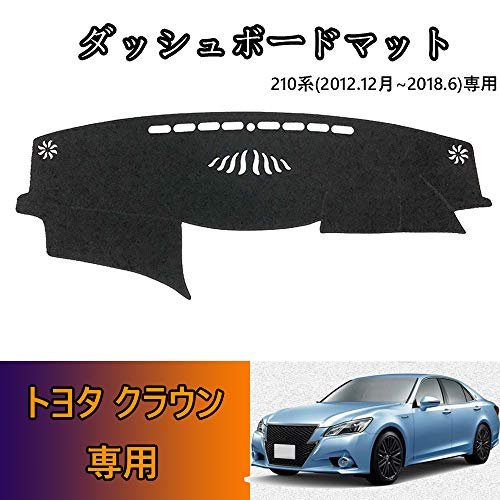 ダッシュボードマット

210系(2012.12月 ~2018.6)専用

トヨタ クラウン

専用